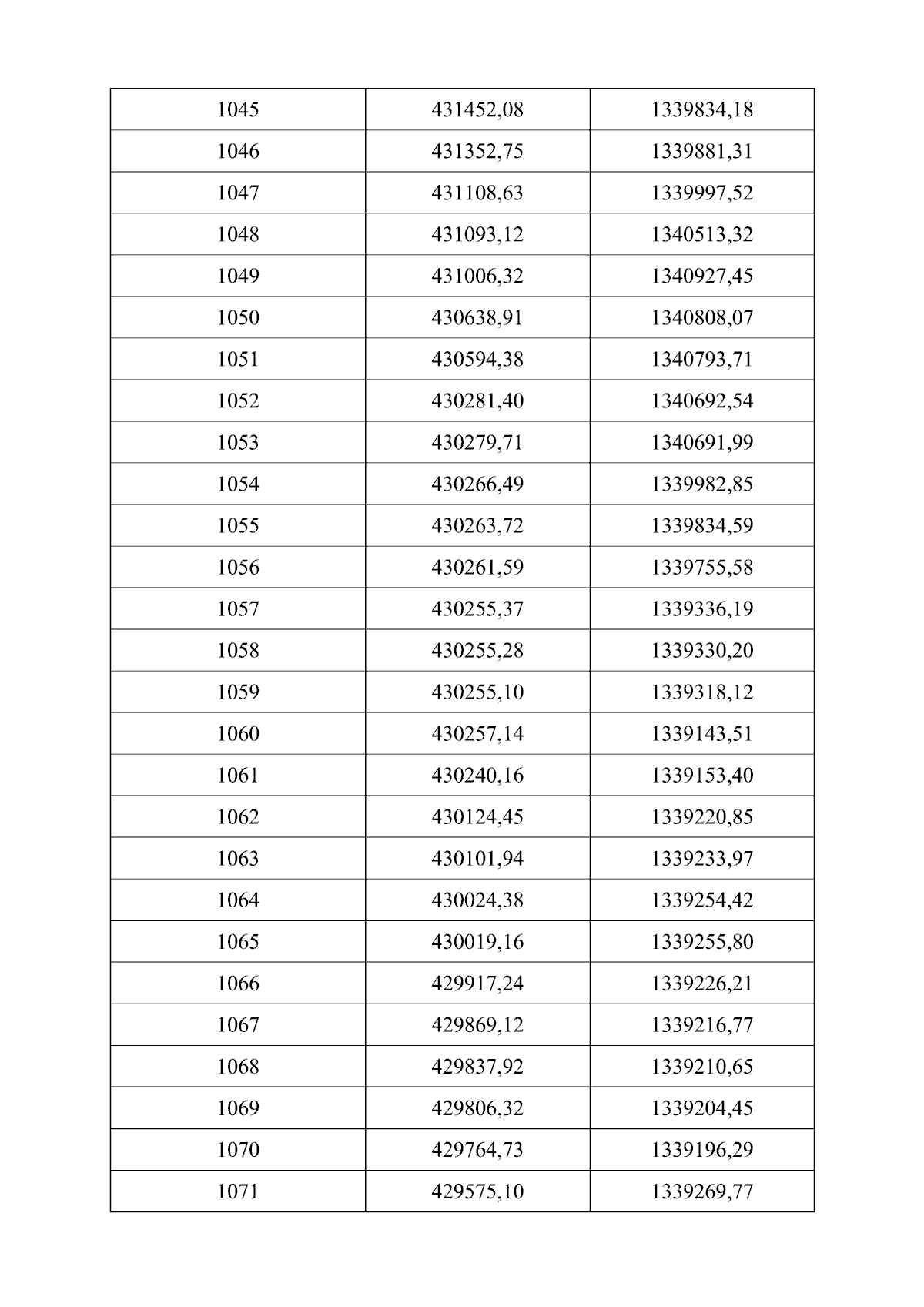 | 1045 | 431452,08 | 1339834,18 |
|---|---|---|
| 1046 | 431352,75 | 1339881,31 |
| 1047 | 431108,63 | 1339997,52 |
| 1048 | 431093,12 | 1340513,32 |
| 1049 | 431006,32 | 1340927,45 |
| 1050 | 430638,91 | 1340808,07 |
| 1051 | 430594,38 | 1340793,71 |
| 1052 | 430281,40 | 1340692,54 |
| 1053 | 430279,71 | 1340691,99 |
| 1054 | 430266,49 | 1339982,85 |
| 1055 | 430263,72 | 1339834,59 |
| 1056 | 430261,59 | 1339755,58 |
| 1057 | 430255,37 | 1339336,19 |
| 1058 | 430255,28 | 1339330,20 |
| 1059 | 430255,10 | 1339318,12 |
| 1060 | 430257,14 | 1339143,51 |
| 1061 | 430240,16 | 1339153,40 |
| 1062 | 430124,45 | 1339220,85 |
| 1063 | 430101,94 | 1339233,97 |
| 1064 | 430024,38 | 1339254,42 |
| 1065 | 430019,16 | 1339255,80 |
| 1066 | 429917,24 | 1339226,21 |
| 1067 | 429869,12 | 1339216,77 |
| 1068 | 429837,92 | 1339210,65 |
| 1069 | 429806,32 | 1339204,45 |
| 1070 | 429764,73 | 1339196,29 |
| 1071 | 429575,10 | 1339269,77 |